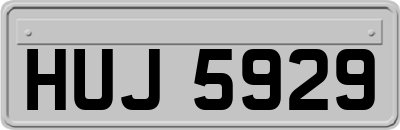 HUJ 5929